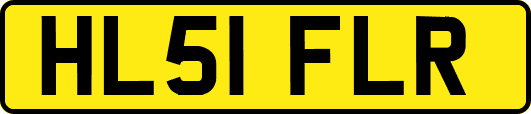 HL51 FLR